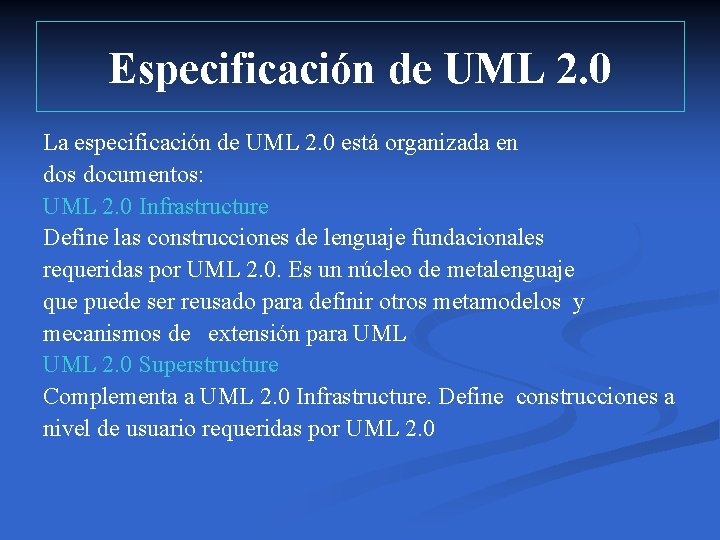 Especificación de UML 2.0

La especificación de UML 2.0 está organizada en dos documentos:

UML 2.0 Infrastructure

Define las construcciones de lenguaje fundacionales requeridas por UML 2.0. Es un núcleo de metalenguaje que puede ser reusado para definir otros metamodelos y mecanismos de extensión para UML

UML 2.0 Superstructure

Complementa a UML 2.0 Infrastructure. Define construcciones a nivel de usuario requeridas por UML 2.0